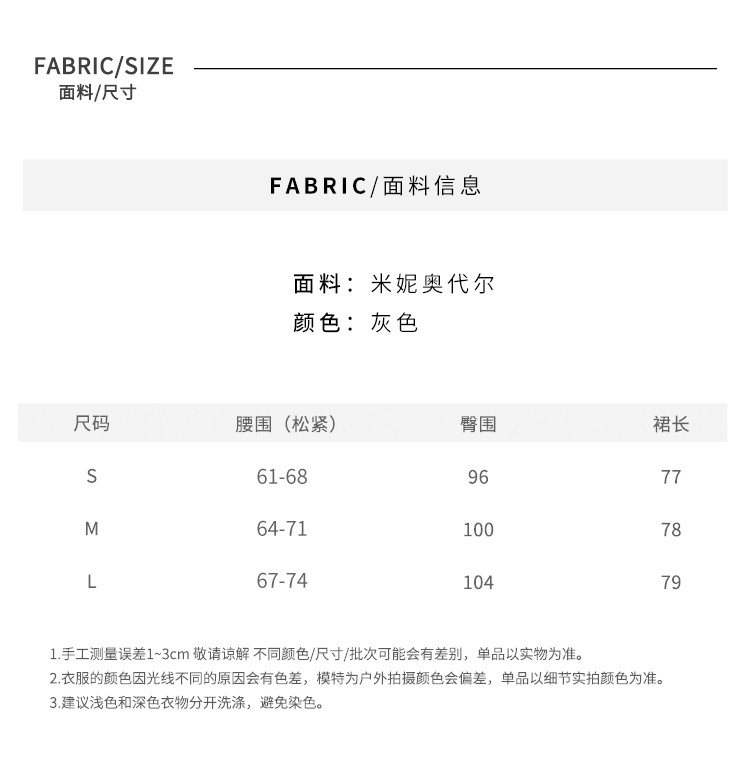 FABRIC/SIZE
面料/尺寸

FABRIC/面料信息

面料：米妮奥代尔
颜色：灰色

| 尺码 | 腰围（松紧） | 臀围 | 裙长 |
|---|---|---|---|
| S | 61-68 | 96 | 77 |
| M | 64-71 | 100 | 78 |
| L | 67-74 | 104 | 79 |

1.手工测量误差1~3cm 敬请谅解 不同颜色/尺寸/批次可能会有差别，单品以实物为准。
2.衣服的颜色因光线不同的原因会有色差，模特为户外拍摄颜色会偏差，单品以细节实拍颜色为准。
3.建议浅色和深色衣物分开洗涤，避免染色。